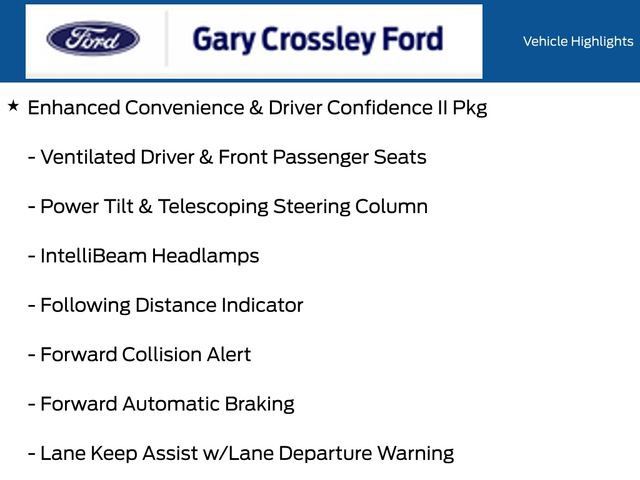 Ford

Gary Crossley Ford

Vehicle Highlights

★ Enhanced Convenience & Driver Confidence II Pkg

- Ventilated Driver & Front Passenger Seats

- Power Tilt & Telescoping Steering Column

- IntelliBeam Headlamps

- Following Distance Indicator

- Forward Collision Alert

- Forward Automatic Braking

- Lane Keep Assist w/Lane Departure Warning